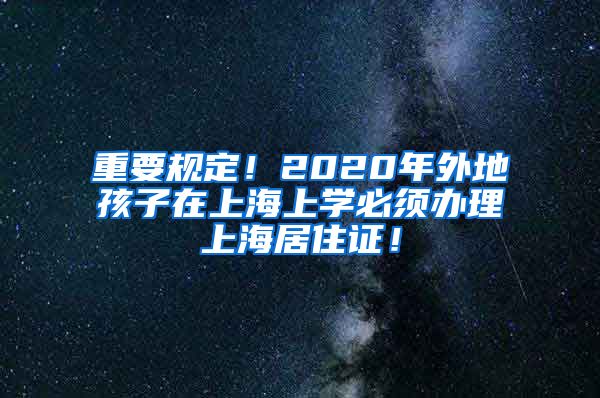 重要规定！2020年外地孩子在上海上学必须办理上海居住证！